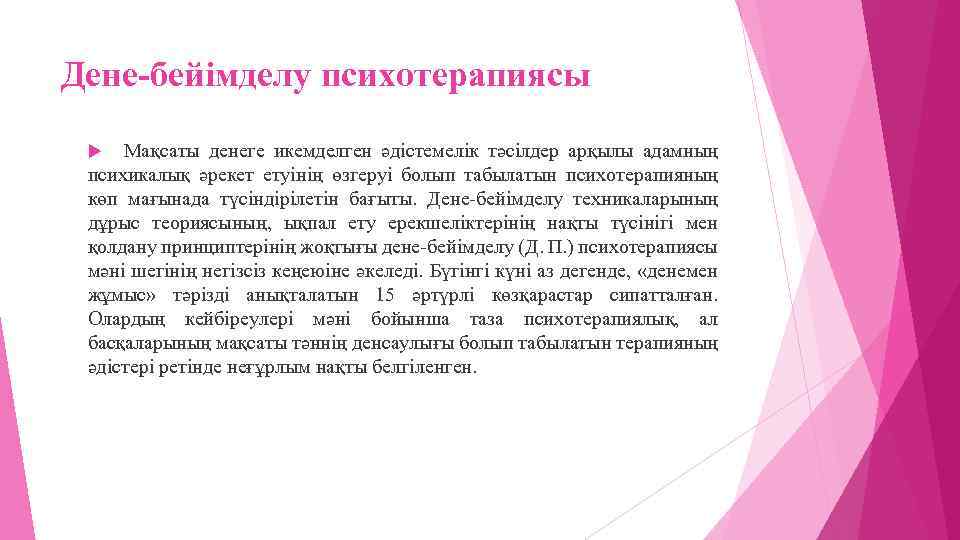 Дене-бейімделу психотерапиясы

Мақсаты денеге икемделген әдістемелік тәсілдер арқылы адамның психикалық әрекет етуінің өзгеруі болып табылатын психотерапияның көп мағынада түсіндірілетін бағыты. Дене-бейімделу техникаларының дұрыс теориясының, ықпал ету ерекшеліктерінің нақты түсінігі мен қолдану принциптерінің жоқтығы дене-бейімделу (Д. П.) психотерапиясы мәні шегінің негізсіз кеңеюіне әкеледі. Бүгінгі күні аз дегенде, «денемен жұмыс» тәрізді анықталатын 15 әртүрлі көзқарастар сипатталған. Олардың кейбіреулері мәні бойынша таза психотерапиялық, ал басқаларының мақсаты тәннің денсаулығы болып табылатын терапияның әдістері ретінде неғұрлым нақты белгіленген.